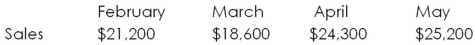 | | February | March | April | May |
|---|---|---|---|---|
| Sales | \$21,200 | \$18,600 | \$24,300 | \$25,200 |